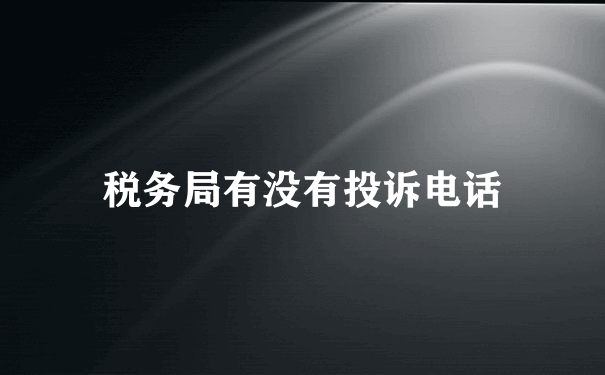 税务局有没有投诉电话